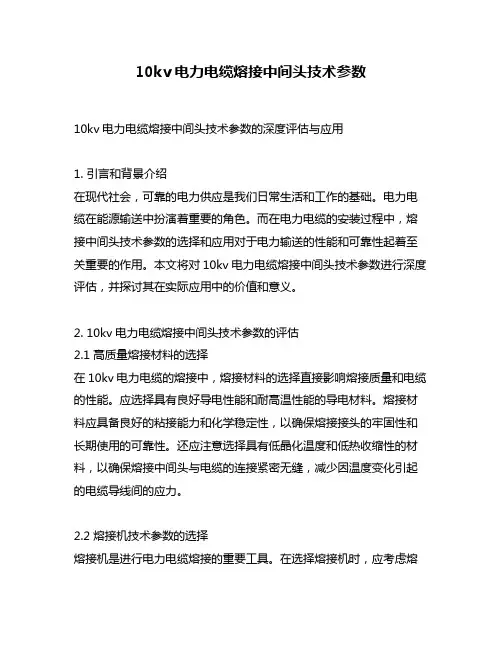 10kv电力电缆熔接中间头技术参数

10kv 电力电缆熔接中间头技术参数的深度评估与应用

1. 引言和背景介绍
在现代社会，可靠的电力供应是我们日常生活和工作的基础。电力电缆在能源输送中扮演着重要的角色。而在电力电缆的安装过程中，熔接中间头技术参数的选择和应用对于电力输送的性能和可靠性起着至关重要的作用。本文将对 10kv 电力电缆熔接中间头技术参数进行深度评估，并探讨其在实际应用中的价值和意义。

2. 10kv 电力电缆熔接中间头技术参数的评估
2.1 高质量熔接材料的选择
在 10kv 电力电缆的熔接中，熔接材料的选择直接影响熔接质量和电缆的性能。应选择具有良好导电性能和耐高温性能的导电材料。熔接材料应具备良好的粘接能力和化学稳定性，以确保熔接接头的牢固性和长期使用的可靠性。还应注意选择具有低晶化温度和低热收缩性的材料，以确保熔接中间头与电缆的连接紧密无缝，减少因温度变化引起的电缆导线间的应力。

2.2 熔接机技术参数的选择
熔接机是进行电力电缆熔接的重要工具。在选择熔接机时，应考虑熔